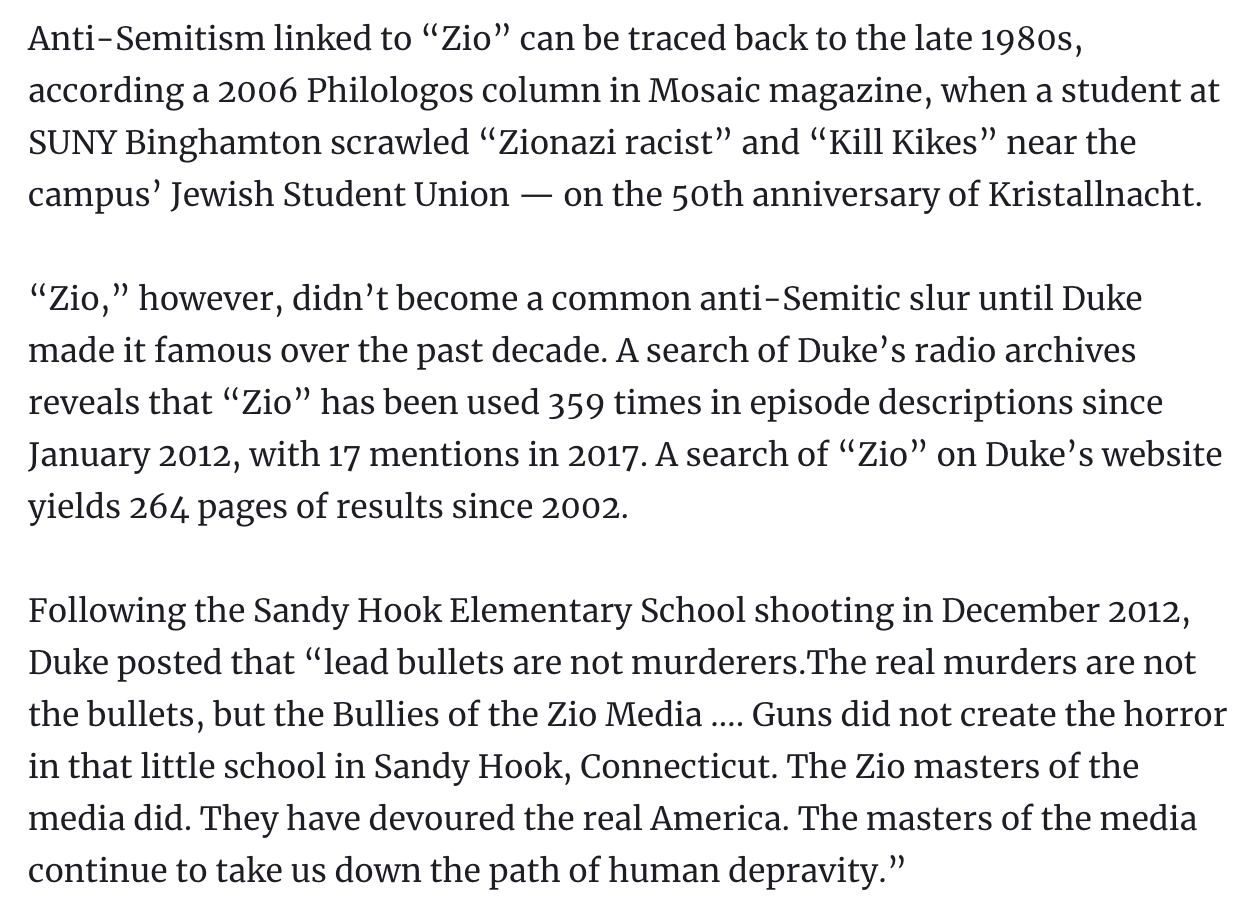 Anti-Semitism linked to “Zio” can be traced back to the late 1980s, according a 2006 Philologos column in Mosaic magazine, when a student at SUNY Binghamton scrawled “Zionazi racist” and “Kill Kikes” near the campus’ Jewish Student Union — on the 50th anniversary of Kristallnacht.

“Zio,” however, didn’t become a common anti-Semitic slur until Duke made it famous over the past decade. A search of Duke’s radio archives reveals that “Zio” has been used 359 times in episode descriptions since January 2012, with 17 mentions in 2017. A search of “Zio” on Duke’s website yields 264 pages of results since 2002.

Following the Sandy Hook Elementary School shooting in December 2012, Duke posted that “lead bullets are not murderers.The real murders are not the bullets, but the Bullies of the Zio Media .... Guns did not create the horror in that little school in Sandy Hook, Connecticut. The Zio masters of the media did. They have devoured the real America. The masters of the media continue to take us down the path of human depravity.”